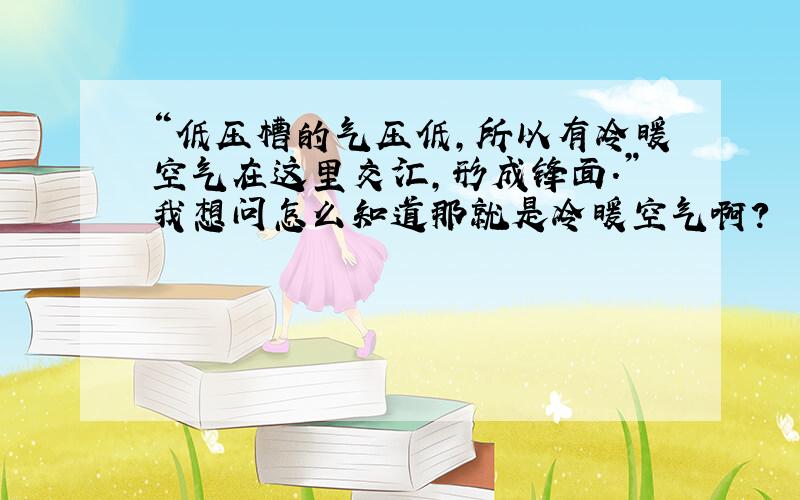 “低压槽的气压低，所以有冷暖空气在这里交汇，形成锋面.”我想问怎么知道那就是冷暖空气啊？